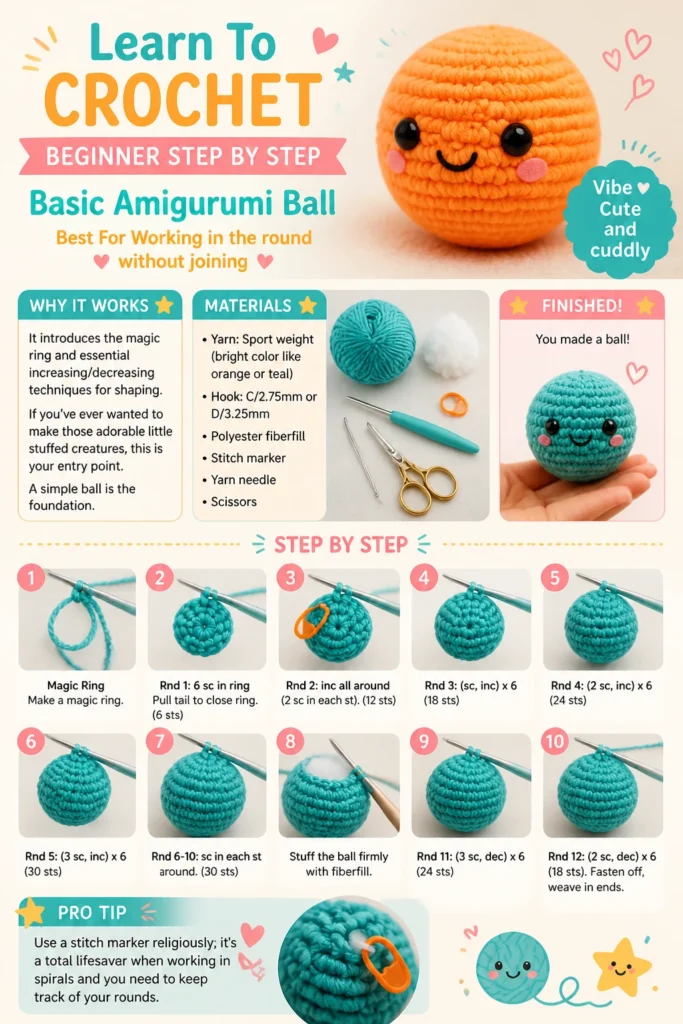 Learn To
CROCHET

BEGINNER STEP BY STEP

Basic Amigurumi Ball

Best For Working in the round without joining

Vibe Cute and cuddly

WHY IT WORKS

It introduces the magic ring and essential increasing/decreasing techniques for shaping.

If you've ever wanted to make those adorable little stuffed creatures, this is your entry point.

A simple ball is the foundation.

MATERIALS

• Yarn: Sport weight (bright color like orange or teal)
• Hook: C/2.75mm or D/3.25mm
• Polyester fiberfill
• Stitch marker
• Yarn needle
• Scissors

FINISHED!

You made a ball!

STEP BY STEP

1
Magic Ring
Make a magic ring.

2
Rnd 1: 6 sc in ring
Pull tail to close ring. (6 sts)

3
Rnd 2: inc all around (2 sc in each st). (12 sts)

4
Rnd 3: (sc, inc) x 6 (18 sts)

5
Rnd 4: (2 sc, inc) x 6 (24 sts)

6
Rnd 5: (3 sc, inc) x 6 (30 sts)

7
Rnd 6-10: sc in each st around. (30 sts)

8
Stuff the ball firmly with fiberfill.

9
Rnd 11: (3 sc, dec) x 6 (24 sts)

10
Rnd 12: (2 sc, dec) x 6 (18 sts). Fasten off, weave in ends.

PRO TIP

Use a stitch marker religiously; it's a total lifesaver when working in spirals and you need to keep track of your rounds.